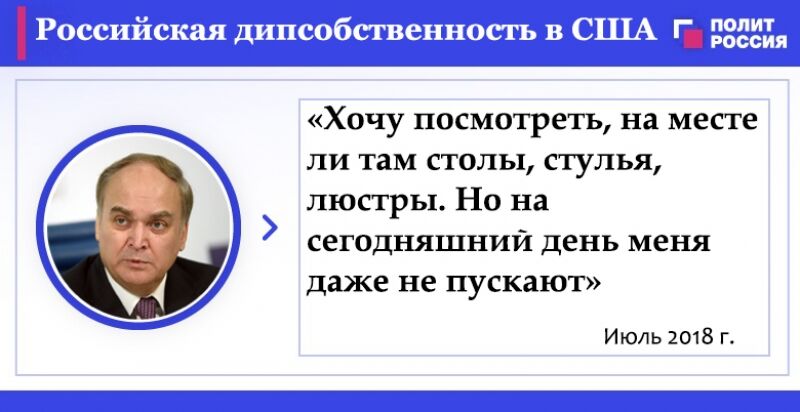 Российская дипсобственность в США

ПОЛИТ РОССИЯ

«Хочу посмотреть, на месте ли там столы, стулья, люстры. Но на сегодняшний день меня даже не пускают»

Июль 2018 г.